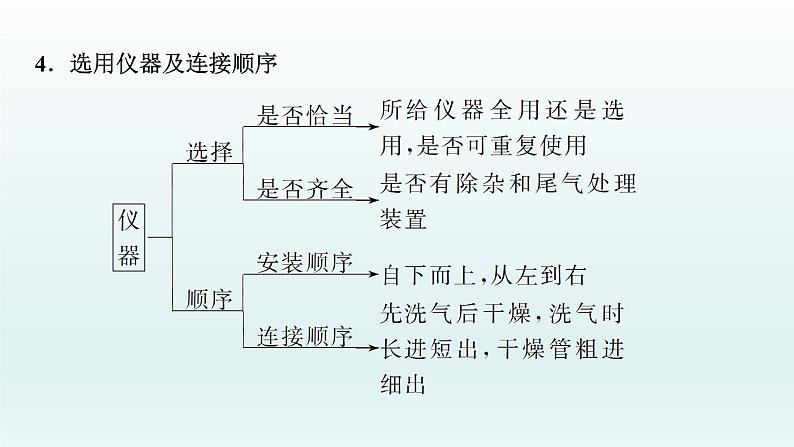 4.选用仪器及连接顺序

仪器

选择

是否恰当

所给仪器全用还是选用,是否可重复使用

是否齐全

是否有除杂和尾气处理装置

顺序

安装顺序

自下而上,从左到右

连接顺序

先洗气后干燥,洗气时长进短出,干燥管粗进细出